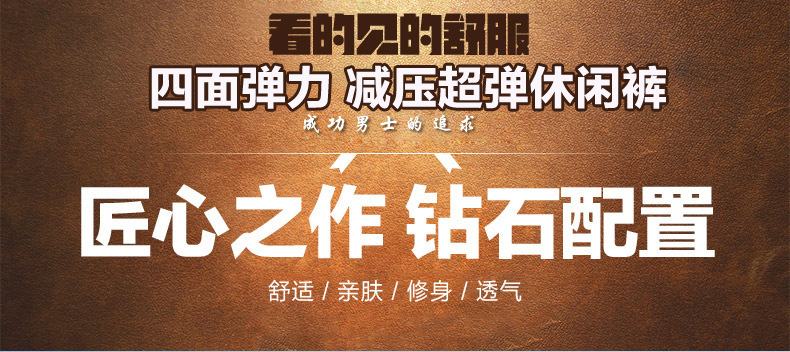 看的见的舒服

四面弹力 减压超弹休闲裤

成功男士的追求

匠心之作 钻石配置

舒适 / 亲肤 / 修身 / 透气